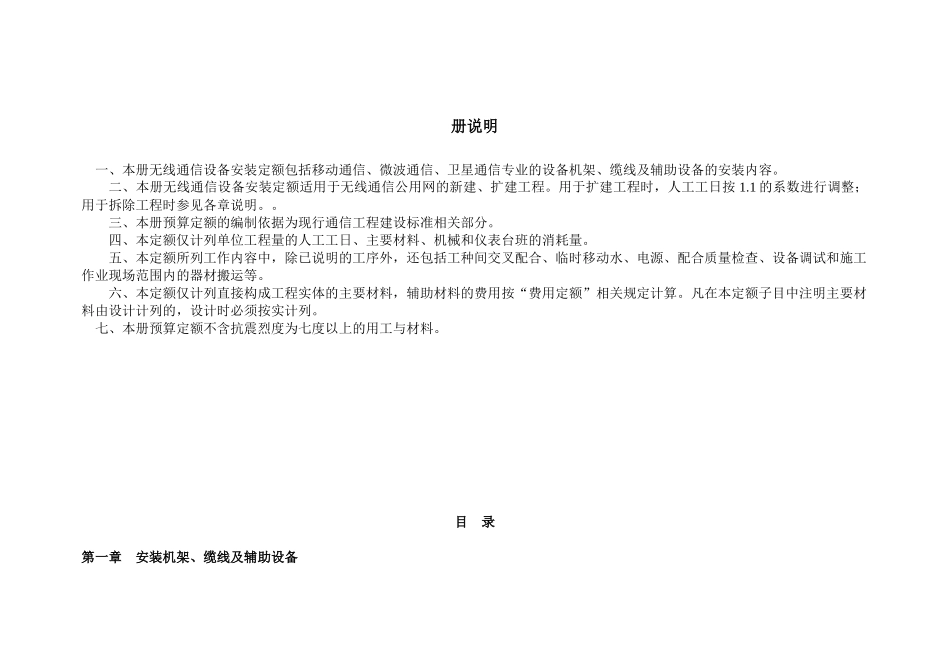 册说明

一、本册无线通信设备安装定额包括移动通信、微波通信、卫星通信专业的设备机架、缆线及辅助设备的安装内容。

二、本册无线通信设备安装定额适用于无线通信公用网的新建、扩建工程。用于扩建工程时，人工工日按 1.1 的系数进行调整；用于拆除工程时参见各章说明。。

三、本册预算定额的编制依据为现行通信工程建设标准相关部分。

四、本定额仅计列单位工程量的人工工日、主要材料、机械和仪表台班的消耗量。

五、本定额所列工作内容中，除已说明的工序外，还包括工种间交叉配合、临时移动水、电源、配合质量检查、设备调试和施工作业现场范围内的器材搬运等。

六、本定额仅计列直接构成工程实体的主要材料，辅助材料的费用按“费用定额”相关规定计算。凡在本定额子目中注明主要材料由设计计列的，设计时必须按实计列。

七、本册预算定额不含抗震烈度为七度以上的用工与材料。

目 录

第一章 安装机架、缆线及辅助设备